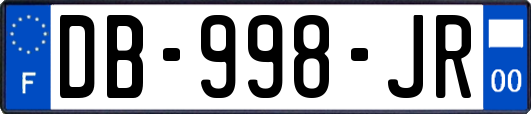 F
DB-998-JR
00